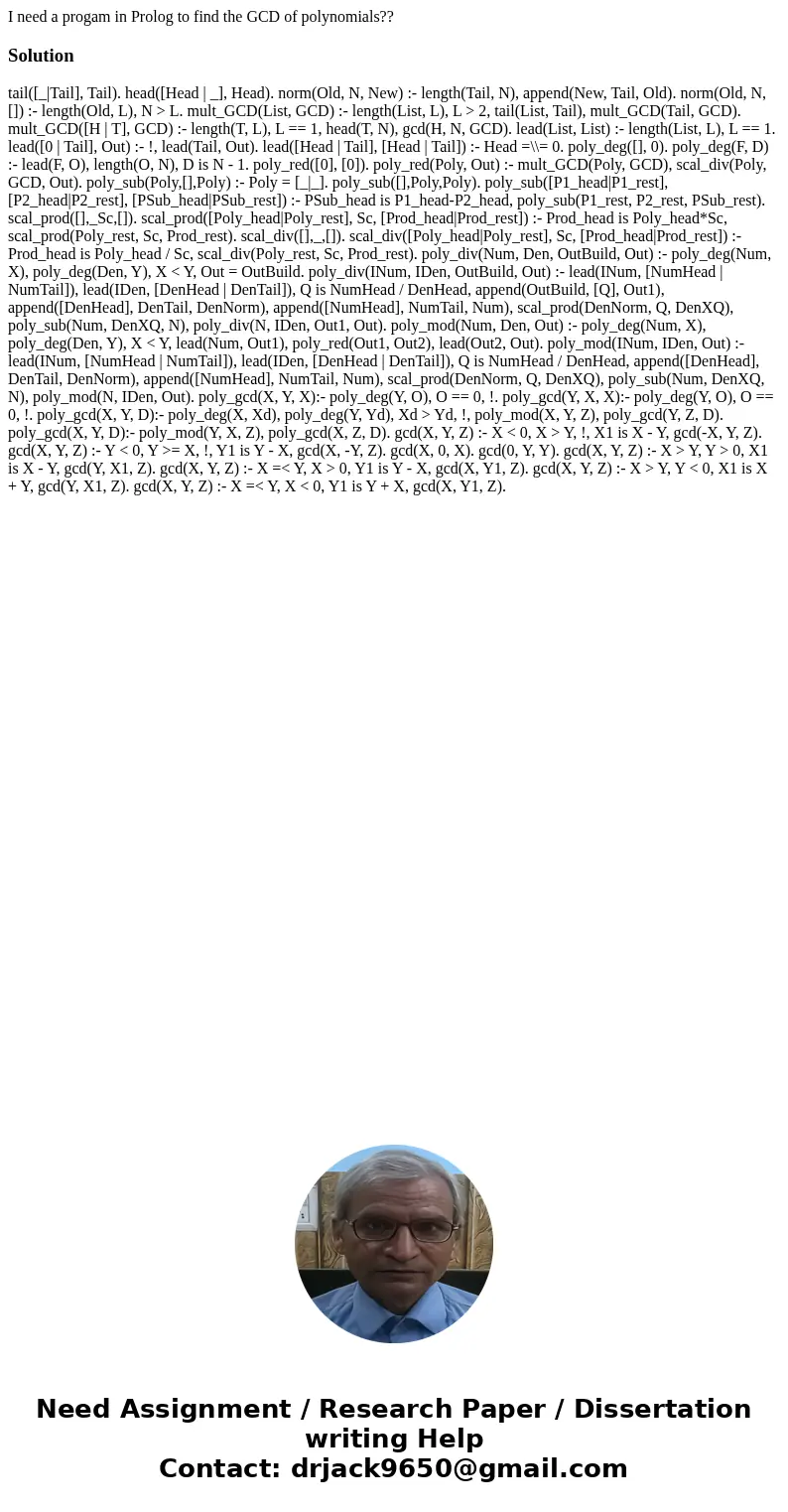 I need a progam in Prolog to find the GCD of polynomials??

Solution

tail([_|Tail], Tail). head([Head | _], Head). norm(Old, N, New) :- length(Tail, N), append(New, Tail, Old). norm(Old, N, []) :- length(Old, L), N > L. mult_GCD(List, GCD) :- length(List, L), L > 2, tail(List, Tail), mult_GCD(Tail, GCD). mult_GCD([H | T], GCD) :- length(T, L), L == 1, head(T, N), gcd(H, N, GCD). lead(List, List) :- length(List, L), L == 1. lead([0 | Tail], Out) :- !, lead(Tail, Out). lead([Head | Tail], [Head | Tail]) :- Head =\\= 0. poly_deg([], 0). poly_deg(F, D) :- lead(F, O), length(O, N), D is N - 1. poly_red([0], [0]). poly_red(Poly, Out) :- mult_GCD(Poly, GCD), scal_div(Poly, GCD, Out). poly_sub(Poly,[],Poly) :- Poly = [_|_]. poly_sub([],Poly,Poly). poly_sub([P1_head|P1_rest], [P2_head|P2_rest], [PSub_head|PSub_rest]) :- PSub_head is P1_head-P2_head, poly_sub(P1_rest, P2_rest, PSub_rest). scal_prod([],_Sc,[]). scal_prod([Poly_head|Poly_rest], Sc, [Prod_head|Prod_rest]) :- Prod_head is Poly_head*Sc, scal_prod(Poly_rest, Sc, Prod_rest). scal_div([],_,[]). scal_div([Poly_head|Poly_rest], Sc, [Prod_head|Prod_rest]) :- Prod_head is Poly_head / Sc, scal_div(Poly_rest, Sc, Prod_rest). poly_div(Num, Den, OutBuild, Out) :- poly_deg(Num, X), poly_deg(Den, Y), X < Y, Out = OutBuild. poly_div(INum, IDen, OutBuild, Out) :- lead(INum, [NumHead | NumTail]), lead(IDen, [DenHead | DenTail]), Q is NumHead / DenHead, append(OutBuild, [Q], Out1), append([DenHead], DenTail, DenNorm), append([NumHead], NumTail, Num), scal_prod(DenNorm, Q, DenXQ), poly_sub(Num, DenXQ, N), poly_div(N, IDen, Out1, Out). poly_mod(Num, Den, Out) :- poly_deg(Num, X), poly_deg(Den, Y), X < Y, lead(Num, Out1), poly_red(Out1, Out2), lead(Out2, Out). poly_mod(INum, IDen, Out) :- lead(INum, [NumHead | NumTail]), lead(IDen, [DenHead | DenTail]), Q is NumHead / DenHead, append([DenHead], DenTail, DenNorm), append([NumHead], NumTail, Num), scal_prod(DenNorm, Q, DenXQ), poly_sub(Num, DenXQ, N), poly_mod(N, IDen, Out). poly_gcd(X, Y, X):- poly_deg(Y, O), O == 0, !. poly_gcd(Y, X, X):- poly_deg(Y, O), O == 0, !. poly_gcd(X, Y, D):- poly_deg(X, Xd), poly_deg(Y, Yd), Xd > Yd, !, poly_mod(X, Y, Z), poly_gcd(Y, Z, D). poly_gcd(X, Y, D):- poly_mod(Y, X, Z), poly_gcd(X, Z, D). gcd(X, Y, Z) :- X < 0, X > Y, !, X1 is X - Y, gcd(-X, Y, Z). gcd(X, Y, Z) :- Y < 0, Y >= X, !, Y1 is Y - X, gcd(X, -Y, Z). gcd(X, 0, X). gcd(0, Y, Y). gcd(X, Y, Z) :- X > Y, Y > 0, X1 is X - Y, gcd(Y, X1, Z). gcd(X, Y, Z) :- X =< Y, X > 0, Y1 is Y - X, gcd(X, Y1, Z). gcd(X, Y, Z) :- X > Y, Y < 0, X1 is X + Y, gcd(Y, X1, Z). gcd(X, Y, Z) :- X =< Y, X < 0, Y1 is Y + X, gcd(X, Y1, Z).

Need Assignment / Research Paper / Dissertation writing Help
Contact: drjack9650@gmail.com